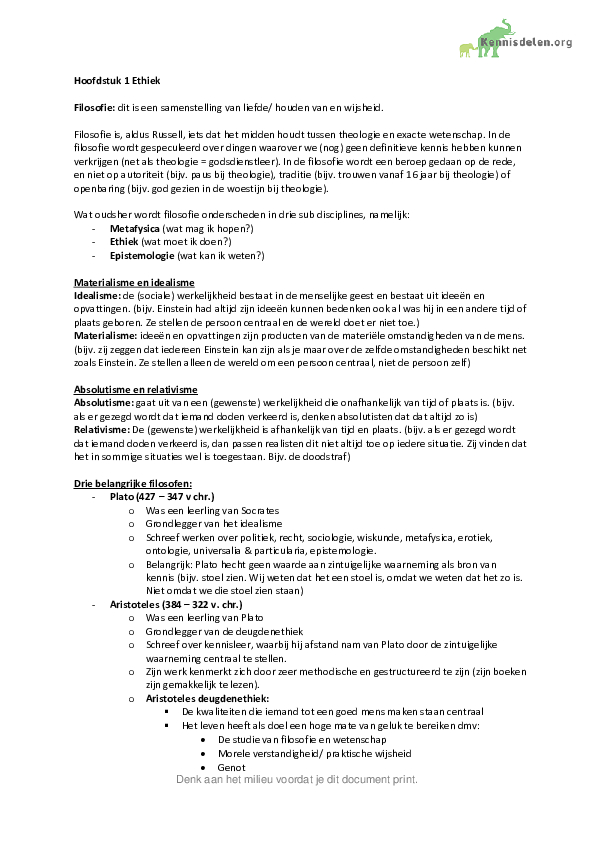 Kennisdelen.org

Hoofdstuk 1 Ethiek

Filosofie: dit is een samenstelling van liefde/ houden van en wijsheid.

Filosofie is, aldus Russell, iets dat het midden houdt tussen theologie en exacte wetenschap. In de filosofie wordt gespeculeerd over dingen waarover we (nog) geen definitieve kennis hebben kunnen verkrijgen (net als theologie = godsdienstleer). In de filosofie wordt een beroep gedaan op de rede, en niet op autoriteit (bijv. paus bij theologie), traditie (bijv. trouwen vanaf 16 jaar bij theologie) of openbaring (bijv. god gezien in de woestijn bij theologie).

Wat oudsher wordt filosofie onderscheden in drie sub disciplines, namelijk:
- Metafysica (wat mag ik hopen?)
- Ethiek (wat moet ik doen?)
- Epistemologie (wat kan ik weten?)

Materialisme en idealisme
Idealisme: de (sociale) werkelijkheid bestaat in de menselijke geest en bestaat uit ideeën en opvattingen. (bijv. Einstein had altijd zijn ideeën kunnen bedenken ook al was hij in een andere tijd of plaats geboren. Ze stellen de persoon centraal en de wereld doet er niet toe.)
Materialisme: ideeën en opvattingen zijn producten van de materiële omstandigheden van de mens. (bijv. zij zeggen dat iedereen Einstein kan zijn als je maar over de zelfde omstandigheden beschikt net zoals Einstein. Ze stellen alleen de wereld om een persoon centraal, niet de persoon zelf)

Absolutisme en relativisme
Absolutisme: gaat uit van een (gewenste) werkelijkheid die onafhankelijk van tijd of plaats is. (bijv. als er gezegd wordt dat iemand doden verkeerd is, denken absolutisten dat dat altijd zo is)
Relativisme: De (gewenste) werkelijkheid is afhankelijk van tijd en plaats. (bijv. als er gezegd wordt dat iemand doden verkeerd is, dan passen realisten dit niet altijd toe op iedere situatie. Zij vinden dat het in sommige situaties wel is toegestaan. Bijv. de doodstraf)

Drie belangrijke filosofen:
- Plato (427 – 347 v chr.)
  o Was een leerling van Socrates
  o Grondlegger van het idealisme
  o Schreef werken over politiek, recht, sociologie, wiskunde, metafysica, erotiek, ontologie, universalia & particularia, epistemologie.
  o Belangrijk: Plato hecht geen waarde aan zintuigelijke waarneming als bron van kennis (bijv. stoel zien. Wij weten dat het een stoel is, omdat we weten dat het zo is. Niet omdat we die stoel zien staan)
- Aristoteles (384 – 322 v. chr.)
  o Was een leerling van Plato
  o Grondlegger van de deugdenethiek
  o Schreef over kennisleer, waarbij hij afstand nam van Plato door de zintuigelijke waarneming centraal te stellen.
  o Zijn werk kenmerkt zich door zeer methodische en gestructureerd te zijn (zijn boeken zijn gemakkelijk te lezen).
  o Aristoteles deugdenethiek:
    ▪ De kwaliteiten die iemand tot een goed mens maken staan centraal
    ▪ Het leven heeft als doel een hoge mate van geluk te bereiken dmv:
      • De studie van filosofie en wetenschap
      • Morele verstandigheid/ praktische wijsheid
      • Genot

Denk aan het milieu voordat je dit document print.